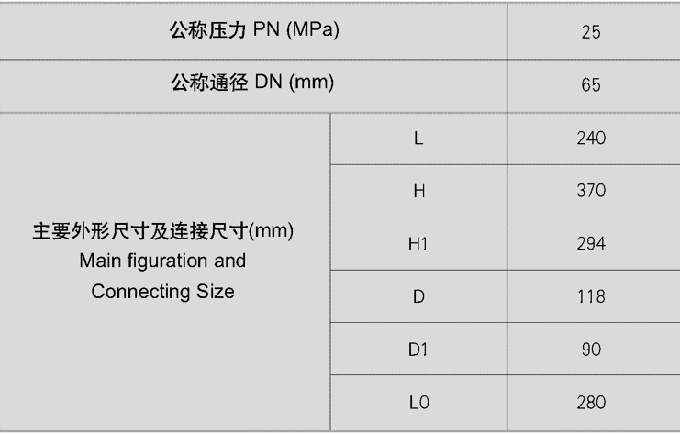 | 公称压力 PN (MPa) | | 25 |
|---|---|---|
| 公称通径 DN (mm) | | 65 |
| 主要外形尺寸及连接尺寸(mm) Main figuration and Connecting Size | L | 240 |
| | H | 370 |
| | H1 | 294 |
| | D | 118 |
| | D1 | 90 |
| | L0 | 280 |